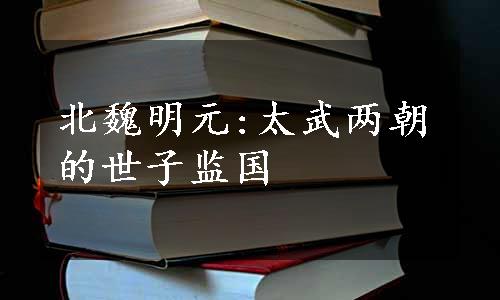 北魏明元:太武两朝的世子监国